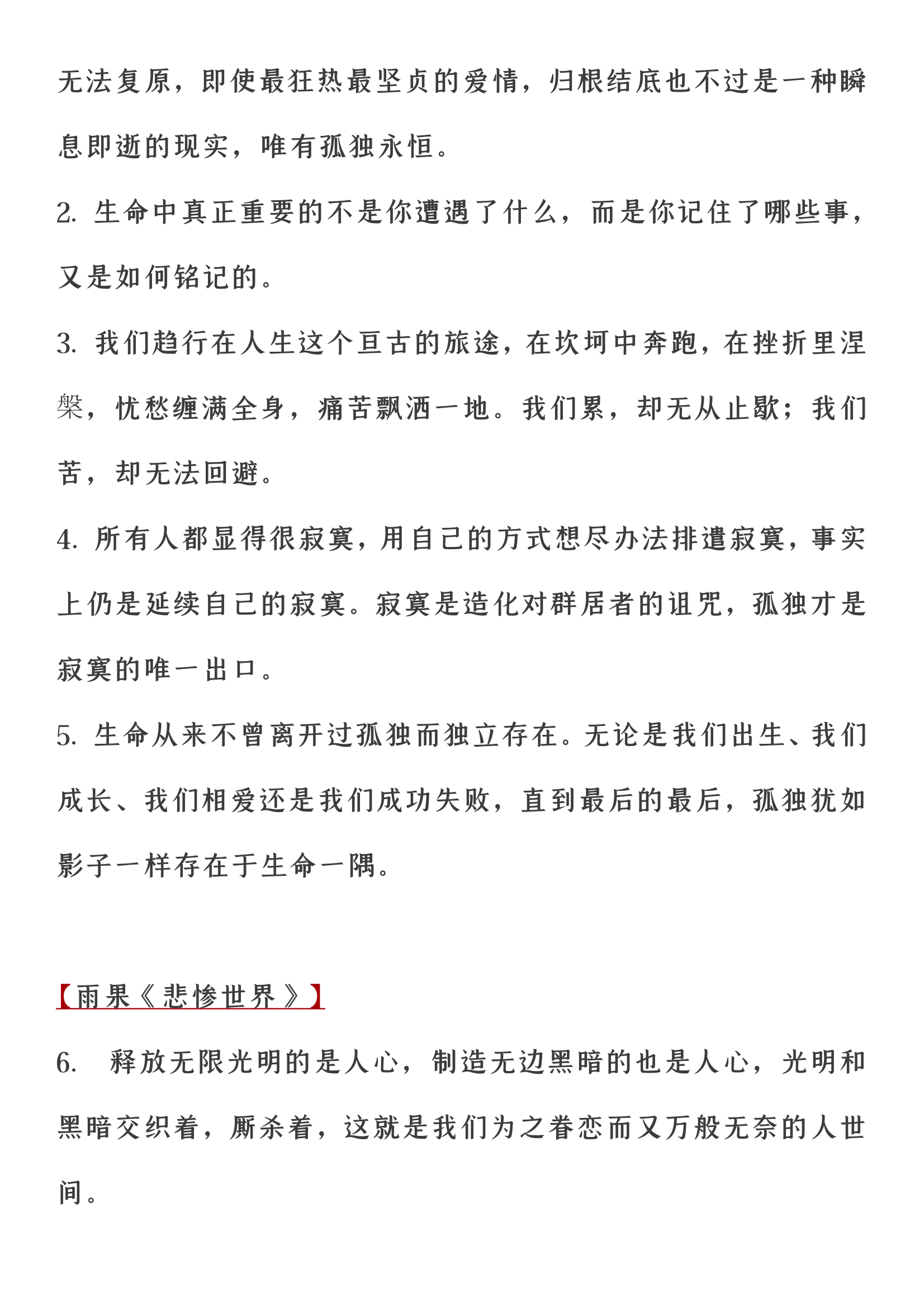 无法复原，即使最狂热最坚贞的爱情，归根结底也不过是一种瞬息即逝的现实，唯有孤独永恒。

2. 生命中真正重要的不是你遭遇了什么，而是你记住了哪些事，又是如何铭记的。

3. 我们趋行在人生这个亘古的旅途，在坎坷中奔跑，在挫折里涅槃，忧愁缠满全身，痛苦飘洒一地。我们累，却无从止歇；我们苦，却无法回避。

4. 所有人都显得很寂寞，用自己的方式想尽办法排遣寂寞，事实上仍是延续自己的寂寞。寂寞是造化对群居者的诅咒，孤独才是寂寞的唯一出口。

5. 生命从来不曾离开过孤独而独立存在。无论是我们出生、我们成长、我们相爱还是我们成功失败，直到最后的最后，孤独犹如影子一样存在于生命一隅。

【雨果《悲惨世界》】

6. 释放无限光明的是人心，制造无边黑暗的也是人心，光明和黑暗交织着，厮杀着，这就是我们为之眷恋而又万般无奈的人世间。